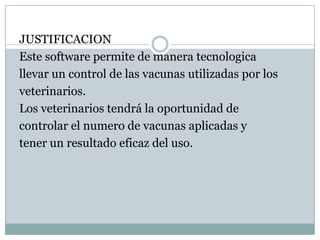 JUSTIFICACION

Este software permite de manera tecnologica llevar un control de las vacunas utilizadas por los veterinarios.

Los veterinarios tendrá la oportunidad de controlar el numero de vacunas aplicadas y tener un resultado eficaz del uso.